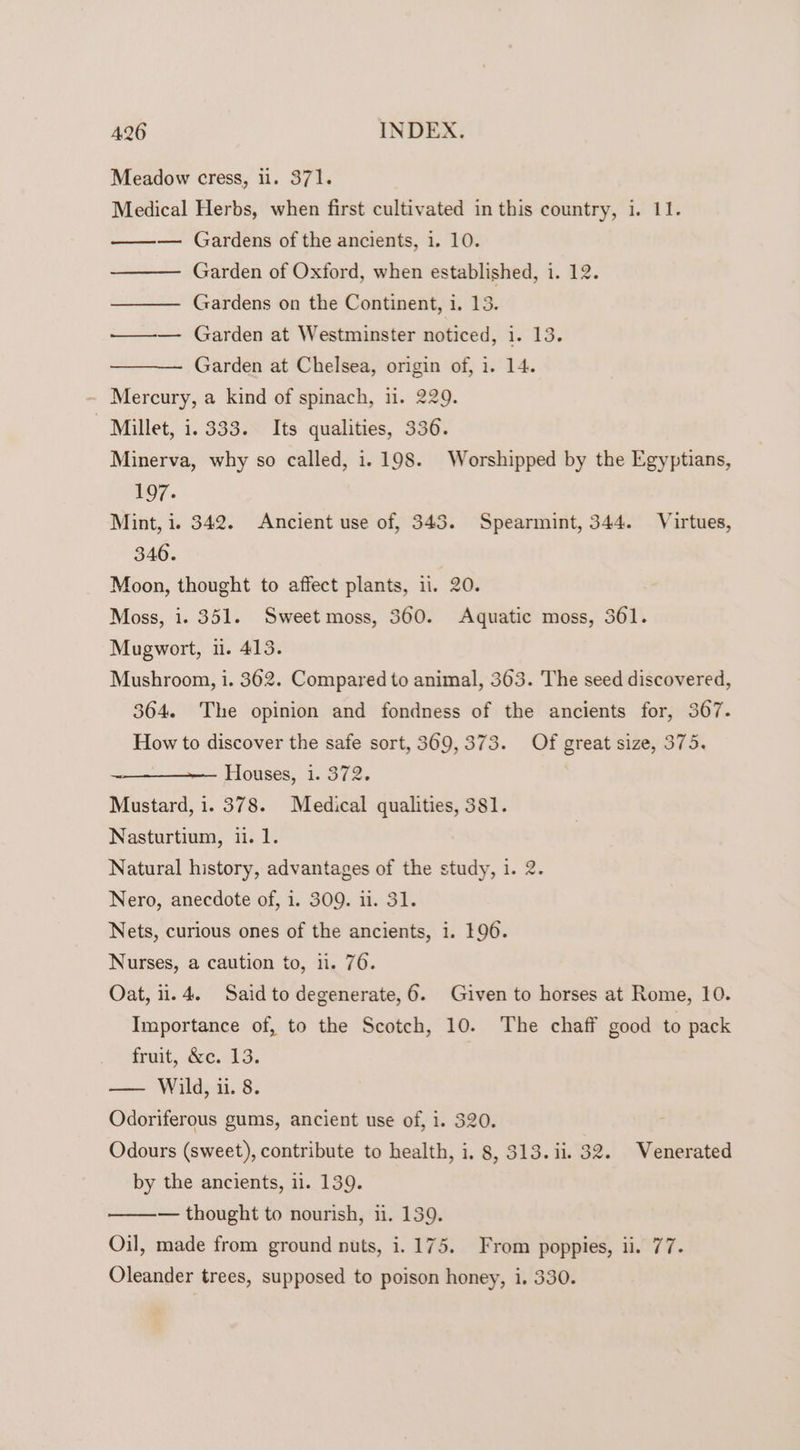 426 INDEX.

Meadow cress, ii. 371.

Medical Herbs, when first cultivated in this country, i. 11.

——— Gardens of the ancients, i. 10.

——— Garden of Oxford, when established, i. 12.

——— Gardens on the Continent, i. 13.

——— Garden at Westminster noticed, i. 13.

——— Garden at Chelsea, origin of, i. 14.

Mercury, a kind of spinach, ii. 229.

Millet, i. 333. Its qualities, 336.

Minerva, why so called, i. 198. Worshipped by the Egyptians, 197.

Mint, i. 342. Ancient use of, 343. Spearmint, 344. Virtues, 346.

Moon, thought to affect plants, ii. 20.

Moss, i. 351. Sweet moss, 360. Aquatic moss, 361.

Mugwort, ii. 413.

Mushroom, i. 362. Compared to animal, 363. The seed discovered, 364. The opinion and fondness of the ancients for, 367. How to discover the safe sort, 369, 373. Of great size, 375.

——— Houses, i. 372.

Mustard, i. 378. Medical qualities, 381.

Nasturtium, ii. 1.

Natural history, advantages of the study, i. 2.

Nero, anecdote of, i. 309. ii. 31.

Nets, curious ones of the ancients, i. 196.

Nurses, a caution to, ii. 76.

Oat, ii. 4. Said to degenerate, 6. Given to horses at Rome, 10. Importance of, to the Scotch, 10. The chaff good to pack fruit, &c. 13.

—— Wild, ii. 8.

Odoriferous gums, ancient use of, i. 320.

Odours (sweet), contribute to health, i. 8, 313. ii. 32. Venerated by the ancients, ii. 139.

——— thought to nourish, ii. 139.

Oil, made from ground nuts, i. 175. From poppies, ii. 77.

Oleander trees, supposed to poison honey, i. 330.